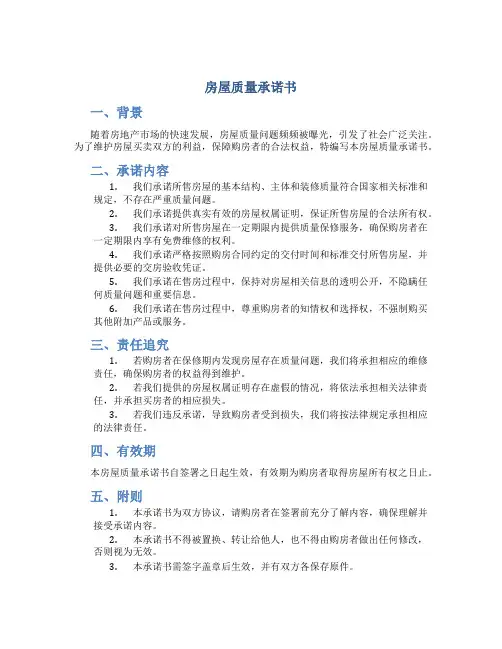 房屋质量承诺书

一、背景

随着房地产市场的快速发展，房屋质量问题频频被曝光，引发了社会广泛关注。为了维护房屋买卖双方的利益，保障购房者的合法权益，特编写本房屋质量承诺书。

二、承诺内容

1. 我们承诺所售房屋的基本结构、主体和装修质量符合国家相关标准和规定，不存在严重质量问题。

2. 我们承诺提供真实有效的房屋权属证明，保证所售房屋的合法所有权。

3. 我们承诺对所售房屋在一定期限内提供质量保修服务，确保购房者在一定期限内享有免费维修的权利。

4. 我们承诺严格按照购房合同约定的交付时间和标准交付所售房屋，并提供必要的交房验收凭证。

5. 我们承诺在售房过程中，保持对房屋相关信息的透明公开，不隐瞒任何质量问题和重要信息。

6. 我们承诺在售房过程中，尊重购房者的知情权和选择权，不强制购买其他附加产品或服务。

三、责任追究

1. 若购房者在保修期内发现房屋存在质量问题，我们将承担相应的维修责任，确保购房者的权益得到维护。

2. 若我们提供的房屋权属证明存在虚假的情况，将依法承担相关法律责任，并承担买房者的相应损失。

3. 若我们违反承诺，导致购房者受到损失，我们将按法律规定承担相应的法律责任。

四、有效期

本房屋质量承诺书自签署之日起生效，有效期为购房者取得房屋所有权之日止。

五、附则

1. 本承诺书为双方协议，请购房者在签署前充分了解内容，确保理解并接受承诺内容。

2. 本承诺书不得被置换、转让给他人，也不得由购房者做出任何修改，否则视为无效。

3. 本承诺书需签字盖章后生效，并有双方各保存原件。